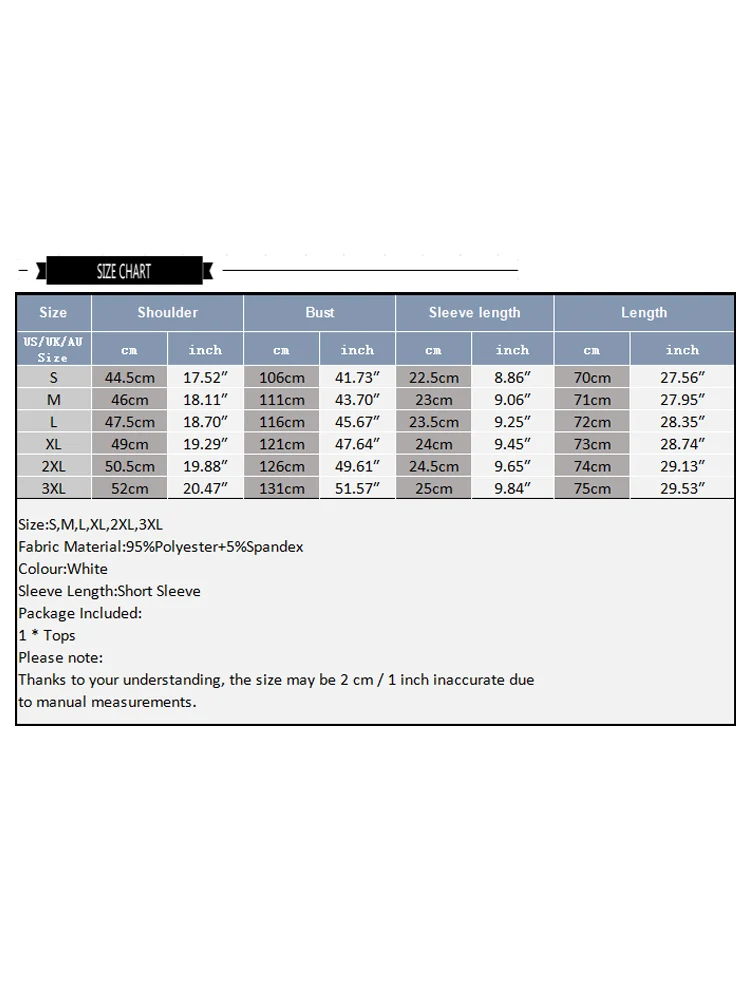 SIZE CHART

| Size | Shoulder | | Bust | | Sleeve length | | Length | |
|---|---|---|---|---|---|---|---|---|
| US/UK/AU Size | cm | inch | cm | inch | cm | inch | cm | inch |
| S | 44.5cm | 17.52″ | 106cm | 41.73″ | 22.5cm | 8.86″ | 70cm | 27.56″ |
| M | 46cm | 18.11″ | 111cm | 43.70″ | 23cm | 9.06″ | 71cm | 27.95″ |
| L | 47.5cm | 18.70″ | 116cm | 45.67″ | 23.5cm | 9.25″ | 72cm | 28.35″ |
| XL | 49cm | 19.29″ | 121cm | 47.64″ | 24cm | 9.45″ | 73cm | 28.74″ |
| 2XL | 50.5cm | 19.88″ | 126cm | 49.61″ | 24.5cm | 9.65″ | 74cm | 29.13″ |
| 3XL | 52cm | 20.47″ | 131cm | 51.57″ | 25cm | 9.84″ | 75cm | 29.53″ |

Size:S,M,L,XL,2XL,3XL
Fabric Material:95%Polyester+5%Spandex
Colour:White
Sleeve Length:Short Sleeve
Package Included:
1 * Tops
Please note:
Thanks to your understanding, the size may be 2 cm / 1 inch inaccurate due to manual measurements.